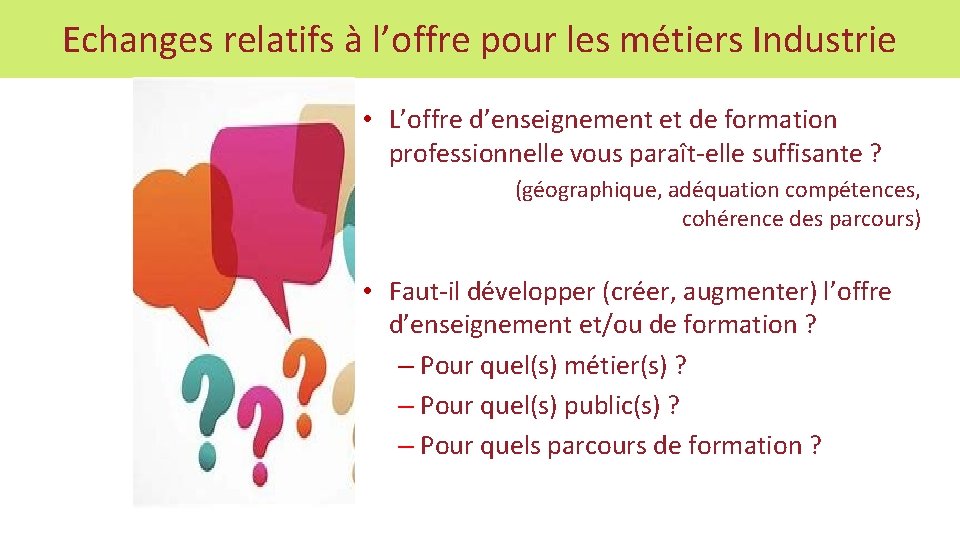 Echanges relatifs à l’offre pour les métiers Industrie

• L’offre d’enseignement et de formation professionnelle vous paraît-elle suffisante ?

(géographique, adéquation compétences, cohérence des parcours)

• Faut-il développer (créer, augmenter) l’offre d’enseignement et/ou de formation ?
– Pour quel(s) métier(s) ?
– Pour quel(s) public(s) ?
– Pour quels parcours de formation ?